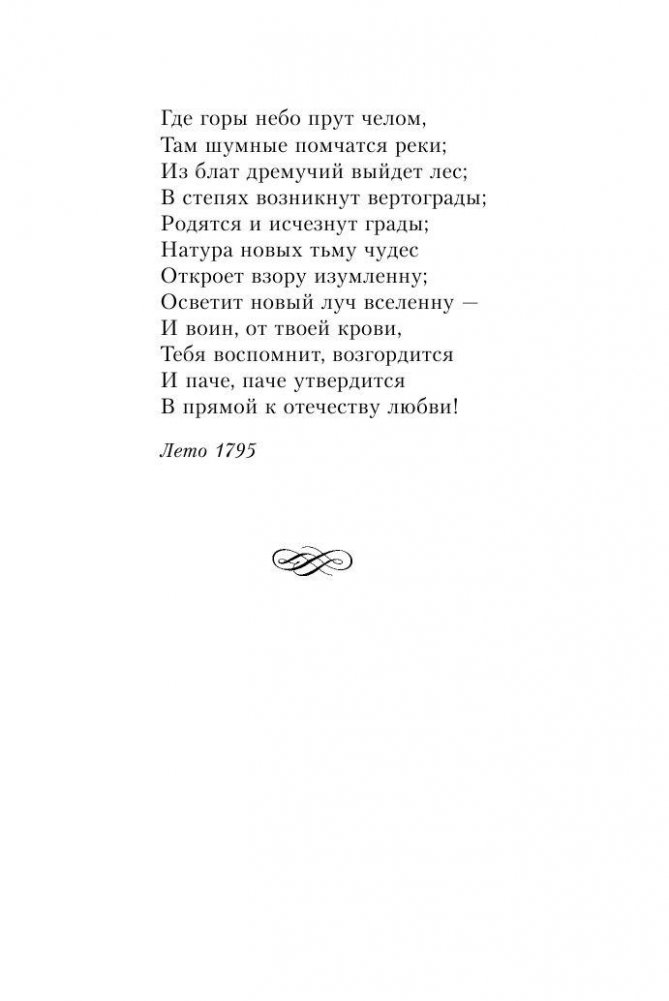 Где горы небо прут челом,
Там шумные помчатся реки;
Из блат дремучий выйдет лес;
В степях возникнут вертограды;
Родятся и исчезнут грады;
Натура новых тьму чудес
Откроет взору изумленну;
Осветит новый луч вселенну —
И воин, от твоей крови,
Тебя воспомнит, возгордится
И паче, паче утвердится
В прямой к отечеству любви!

Лето 1795